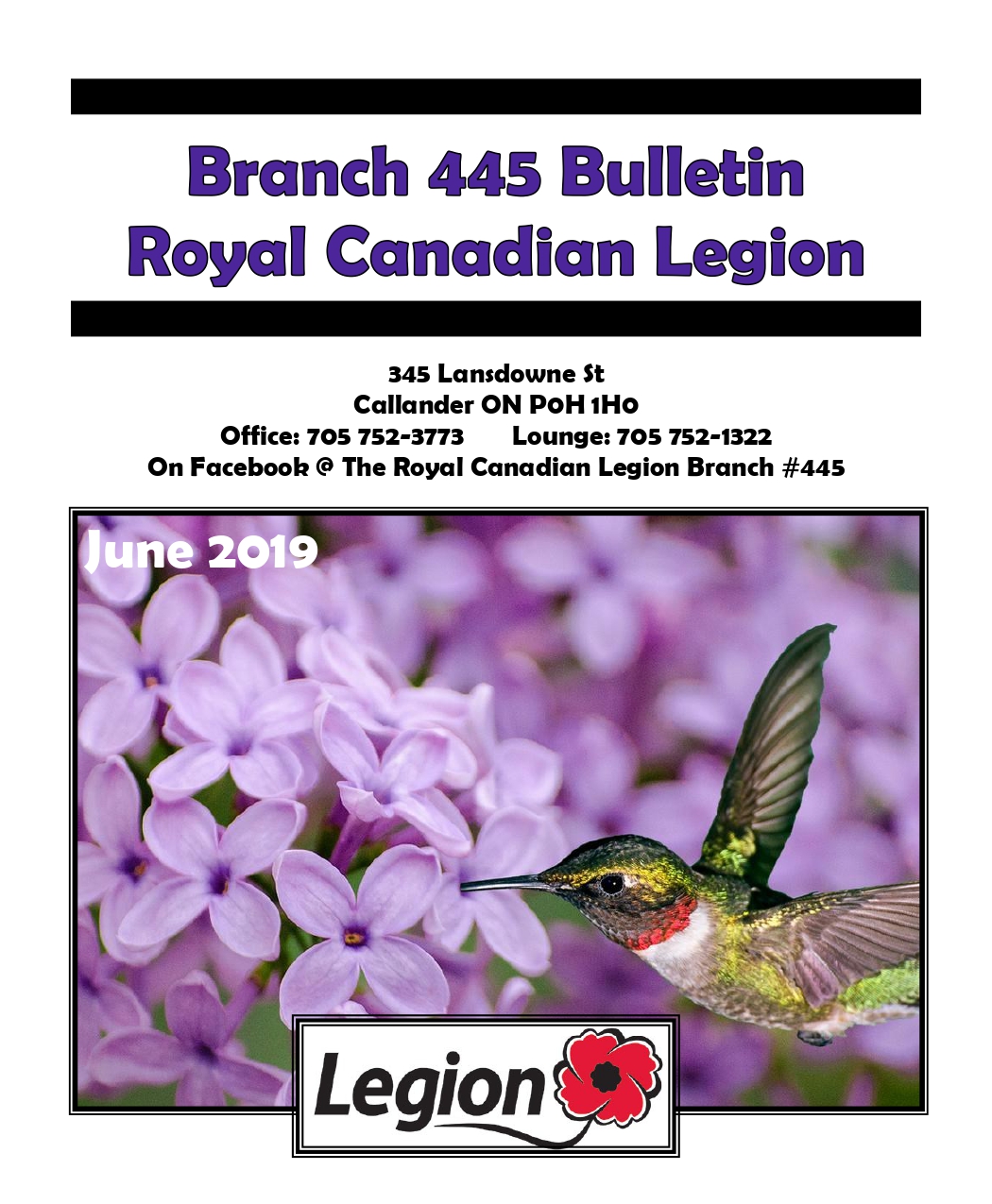 Branch 445 Bulletin
Royal Canadian Legion

345 Lansdowne St
Callander ON P0H 1H0
Office: 705 752-3773 Lounge: 705 752-1322
On Facebook @ The Royal Canadian Legion Branch #445

June 2019

Legion